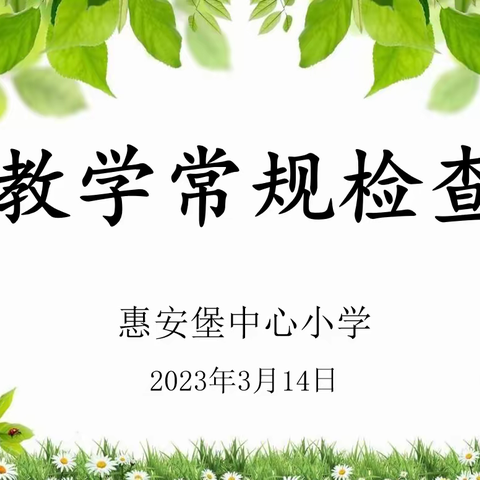 教学常规检查

惠安堡中心小学

2023年3月14日